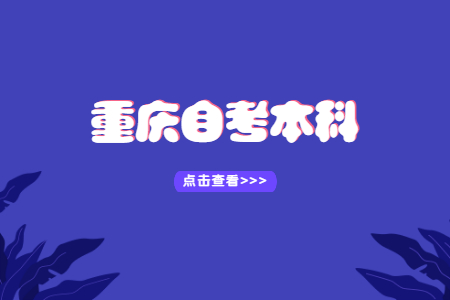 重庆自考本科

点击查看>>>